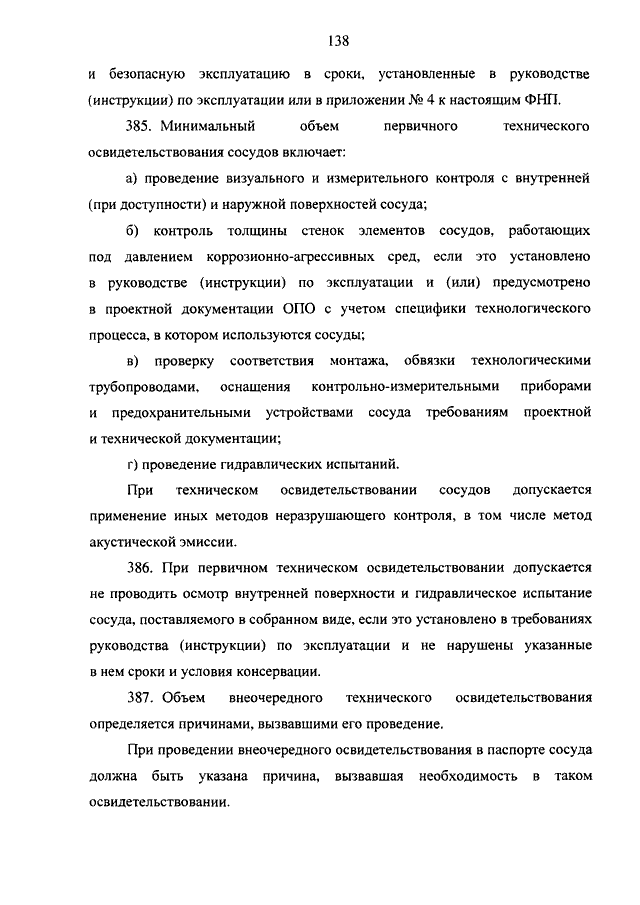 138

и безопасную эксплуатацию в сроки, установленные в руководстве (инструкции) по эксплуатации или в приложении № 4 к настоящим ФНП.

385. Минимальный объем первичного технического освидетельствования сосудов включает:

а) проведение визуального и измерительного контроля с внутренней (при доступности) и наружной поверхностей сосуда;

б) контроль толщины стенок элементов сосудов, работающих под давлением коррозионно-агрессивных сред, если это установлено в руководстве (инструкции) по эксплуатации и (или) предусмотрено в проектной документации ОПО с учетом специфики технологического процесса, в котором используются сосуды;

в) проверку соответствия монтажа, обвязки технологическими трубопроводами, оснащения контрольно-измерительными приборами и предохранительными устройствами сосуда требованиям проектной и технической документации;

г) проведение гидравлических испытаний.

При техническом освидетельствовании сосудов допускается применение иных методов неразрушающего контроля, в том числе метод акустической эмиссии.

386. При первичном техническом освидетельствовании допускается не проводить осмотр внутренней поверхности и гидравлическое испытание сосуда, поставляемого в собранном виде, если это установлено в требованиях руководства (инструкции) по эксплуатации и не нарушены указанные в нем сроки и условия консервации.

387. Объем внеочередного технического освидетельствования определяется причинами, вызвавшими его проведение.

При проведении внеочередного освидетельствования в паспорте сосуда должна быть указана причина, вызвавшая необходимость в таком освидетельствовании.